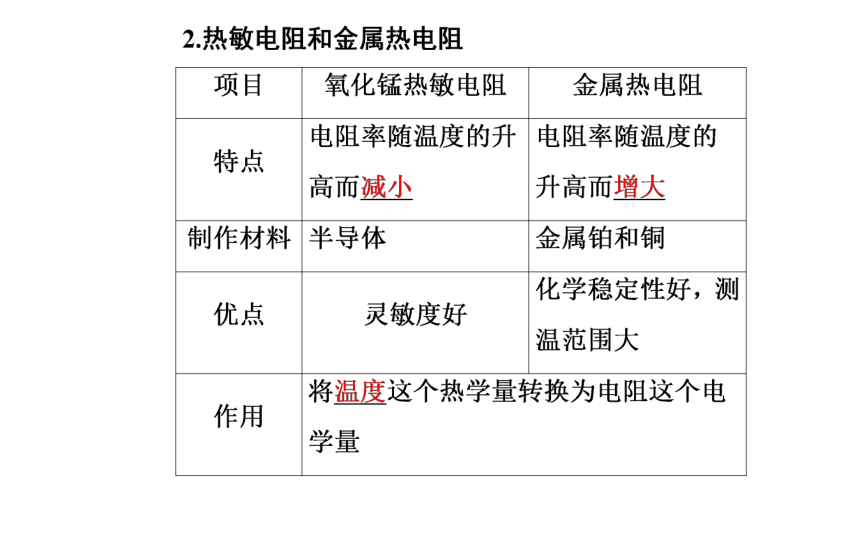 2.热敏电阻和金属热电阻

| 项目 | 氧化锰热敏电阻 | 金属热电阻 |
|---|---|---|
| 特点 | 电阻率随温度的升高而减小 | 电阻率随温度的升高而增大 |
| 制作材料 | 半导体 | 金属铂和铜 |
| 优点 | 灵敏度好 | 化学稳定性好，测温范围大 |
| 作用 | 将温度这个热学量转换为电阻这个电学量 | |